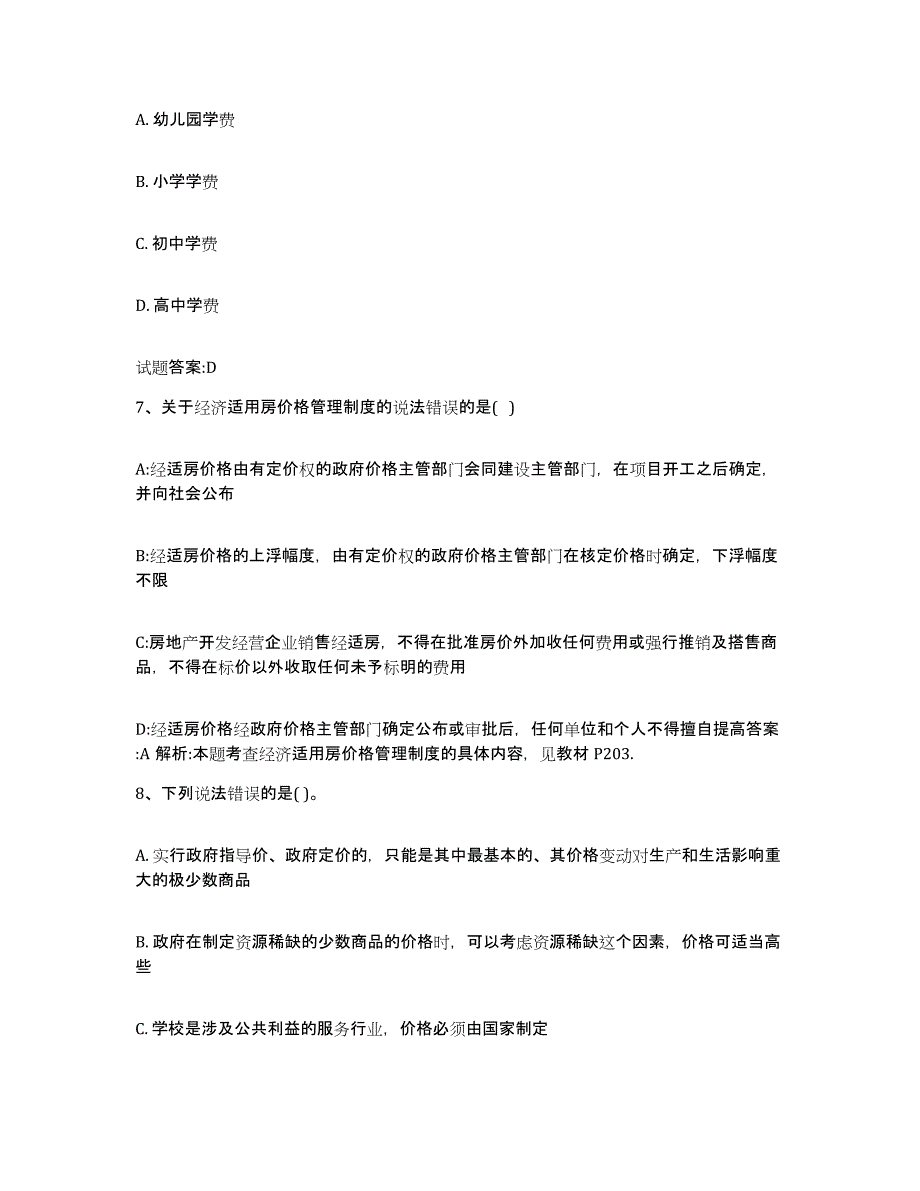 A. 幼儿园学费

B. 小学学费

C. 初中学费

D. 高中学费

试题答案:D

7、关于经济适用房价格管理制度的说法错误的是( )

A:经适房价格由有定价权的政府价格主管部门会同建设主管部门，在项目开工之后确定，并向社会公布

B:经适房价格的上浮幅度，由有定价权的政府价格主管部门在核定价格时确定，下浮幅度不限

C:房地产开发经营企业销售经适房，不得在批准房价外加收任何费用或强行推销及搭售商品，不得在标价以外收取任何未予标明的费用

D:经适房价格经政府价格主管部门确定公布或审批后，任何单位和个人不得擅自提高答案:A 解析:本题考查经济适用房价格管理制度的具体内容，见教材 P203.

8、下列说法错误的是( )。

A. 实行政府指导价、政府定价的，只能是其中最基本的、其价格变动对生产和生活影响重大的极少数商品

B. 政府在制定资源稀缺的少数商品的价格时，可以考虑资源稀缺这个因素，价格可适当高些

C. 学校是涉及公共利益的服务行业，价格必须由国家制定